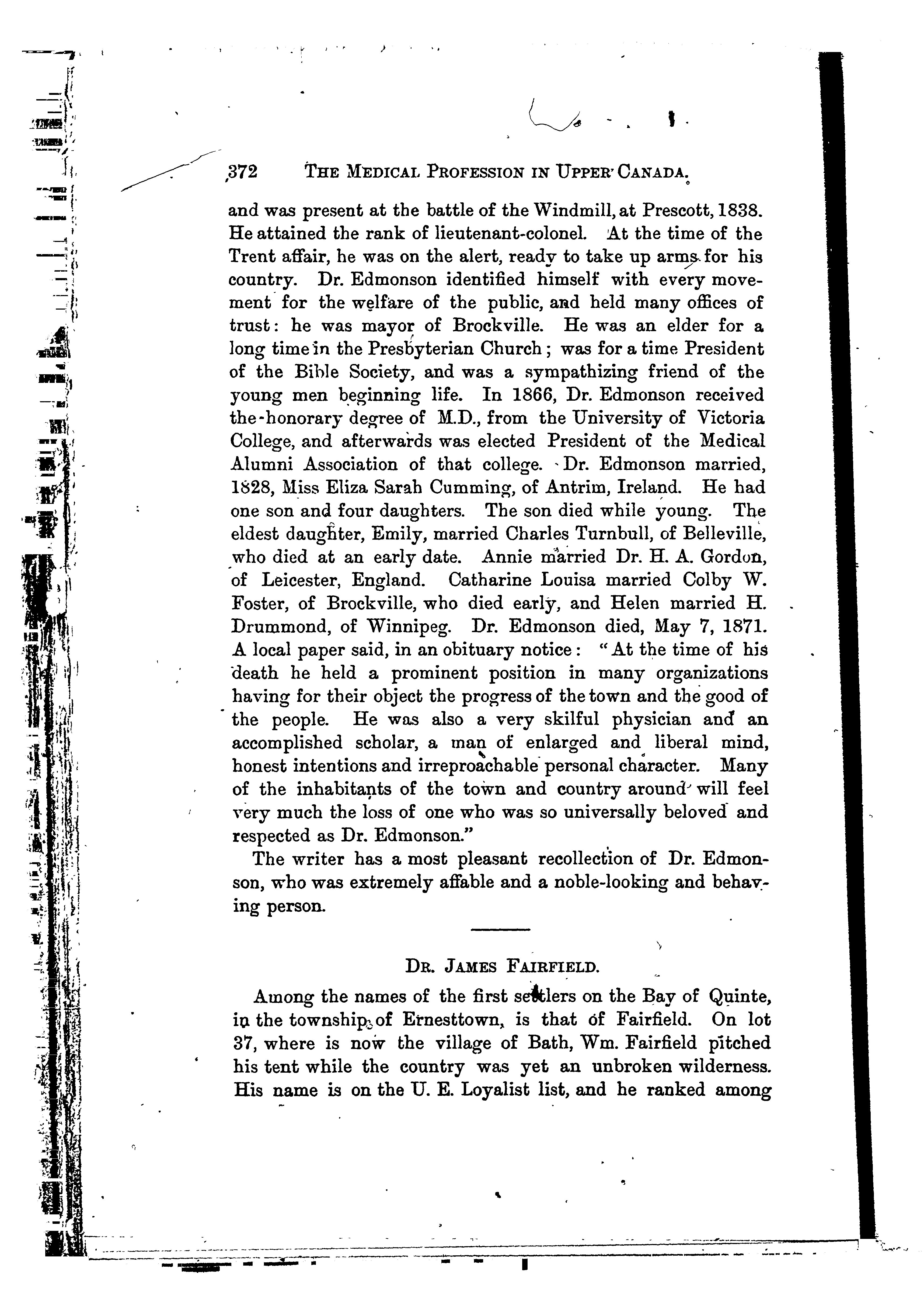 372 THE MEDICAL PROFESSION IN UPPER CANADA.

and was present at the battle of the Windmill, at Prescott, 1838. He attained the rank of lieutenant-colonel. At the time of the Trent affair, he was on the alert, ready to take up arms for his country. Dr. Edmonson identified himself with every movement for the welfare of the public, and held many offices of trust: he was mayor of Brockville. He was an elder for a long time in the Presbyterian Church; was for a time President of the Bible Society, and was a sympathizing friend of the young men beginning life. In 1866, Dr. Edmonson received the honorary degree of M.D., from the University of Victoria College, and afterwards was elected President of the Medical Alumni Association of that college. Dr. Edmonson married, 1828, Miss Eliza Sarah Cumming, of Antrim, Ireland. He had one son and four daughters. The son died while young. The eldest daughter, Emily, married Charles Turnbull, of Belleville, who died at an early date. Annie married Dr. H. A. Gordon, of Leicester, England. Catharine Louisa married Colby W. Foster, of Brockville, who died early, and Helen married H. Drummond, of Winnipeg. Dr. Edmonson died, May 7, 1871. A local paper said, in an obituary notice: "At the time of his death he held a prominent position in many organizations having for their object the progress of the town and the good of the people. He was also a very skilful physician and an accomplished scholar, a man of enlarged and liberal mind, honest intentions and irreproachable personal character. Many of the inhabitants of the town and country around will feel very much the loss of one who was so universally beloved and respected as Dr. Edmonson."

The writer has a most pleasant recollection of Dr. Edmonson, who was extremely affable and a noble-looking and behaving person.

DR. JAMES FAIRFIELD.

Among the names of the first settlers on the Bay of Quinte, in the township of Ernesttown, is that of Fairfield. On lot 37, where is now the village of Bath, Wm. Fairfield pitched his tent while the country was yet an unbroken wilderness. His name is on the U. E. Loyalist list, and he ranked among